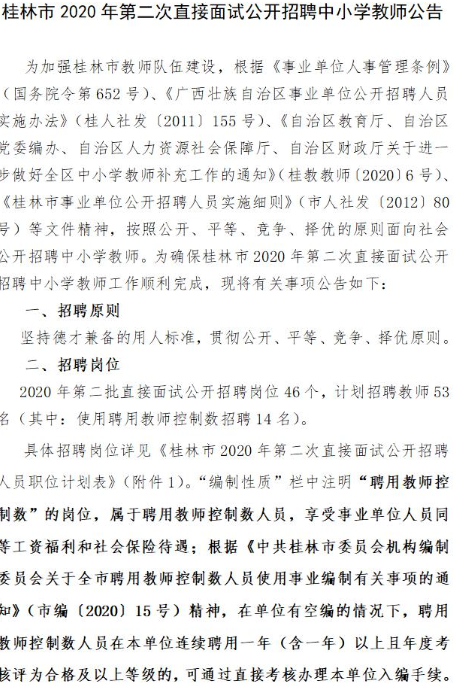 桂林市 2020 年第二次直接面试公开招聘中小学教师公告

为加强桂林市教师队伍建设，根据《事业单位人事管理条例》（国务院令第 652 号）、《广西壮族自治区事业单位公开招聘人员实施办法》（桂人社发〔2011〕155 号）、《自治区教育厅、自治区党委编办、自治区人力资源社会保障厅、自治区财政厅关于进一步做好全区中小学教师补充工作的通知》（桂教教师〔2020〕6 号）、《桂林市事业单位公开招聘人员实施细则》（市人社发〔2012〕80 号）等文件精神，按照公开、平等、竞争、择优的原则面向社会公开招聘中小学教师。为确保桂林市 2020 年第二次直接面试公开招聘中小学教师工作顺利完成，现将有关事项公告如下：

一、招聘原则

坚持德才兼备的用人标准，贯彻公开、平等、竞争、择优原则。

二、招聘岗位

2020 年第二批直接面试公开招聘岗位 46 个，计划招聘教师 53 名（其中：使用聘用教师控制数招聘 14 名）。

具体招聘岗位详见《桂林市 2020 年第二次直接面试公开招聘人员职位计划表》（附件 1）。“编制性质”栏中注明“聘用教师控制数”的岗位，属于聘用教师控制数人员，享受事业单位人员同等工资福利和社会保险待遇；根据《中共桂林市委员会机构编制委员会关于全市聘用教师控制数人员使用事业编制有关事项的通知》（市编〔2020〕15 号）精神，在单位有空编的情况下，聘用教师控制数人员在本单位连续聘用一年（含一年）以上且年度考核评为合格及以上等级的，可通过直接考核办理本单位入编手续。